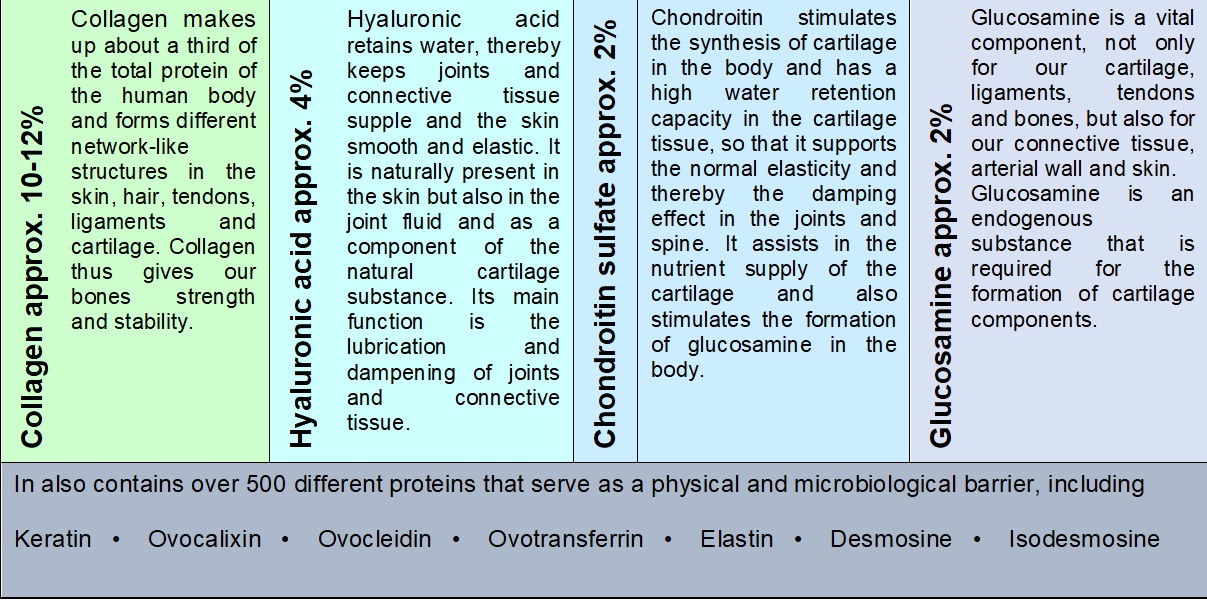 Collagen approx. 10-12%

Collagen makes up about a third of the total protein of the human body and forms different network-like structures in the skin, hair, tendons, ligaments and cartilage. Collagen thus gives our bones strength and stability.

Hyaluronic acid approx. 4%

Hyaluronic acid retains water, thereby keeps joints and connective tissue supple and the skin smooth and elastic. It is naturally present in the skin but also in the joint fluid and as a component of the natural cartilage substance. Its main function is the lubrication and dampening of joints and connective tissue.

Chondroitin sulfate approx. 2%

Chondroitin stimulates the synthesis of cartilage in the body and has a high water retention capacity in the cartilage tissue, so that it supports the normal elasticity and thereby the damping effect in the joints and spine. It assists in the nutrient supply of the cartilage and also stimulates the formation of glucosamine in the body.

Glucosamine approx. 2%

Glucosamine is a vital component, not only for our cartilage, ligaments, tendons and bones, but also for our connective tissue, arterial wall and skin. Glucosamine is an endogenous substance that is required for the formation of cartilage components.

In also contains over 500 different proteins that serve as a physical and microbiological barrier, including

Keratin • Ovocalixin • Ovocleidin • Ovotransferrin • Elastin • Desmosine • Isodesmosine